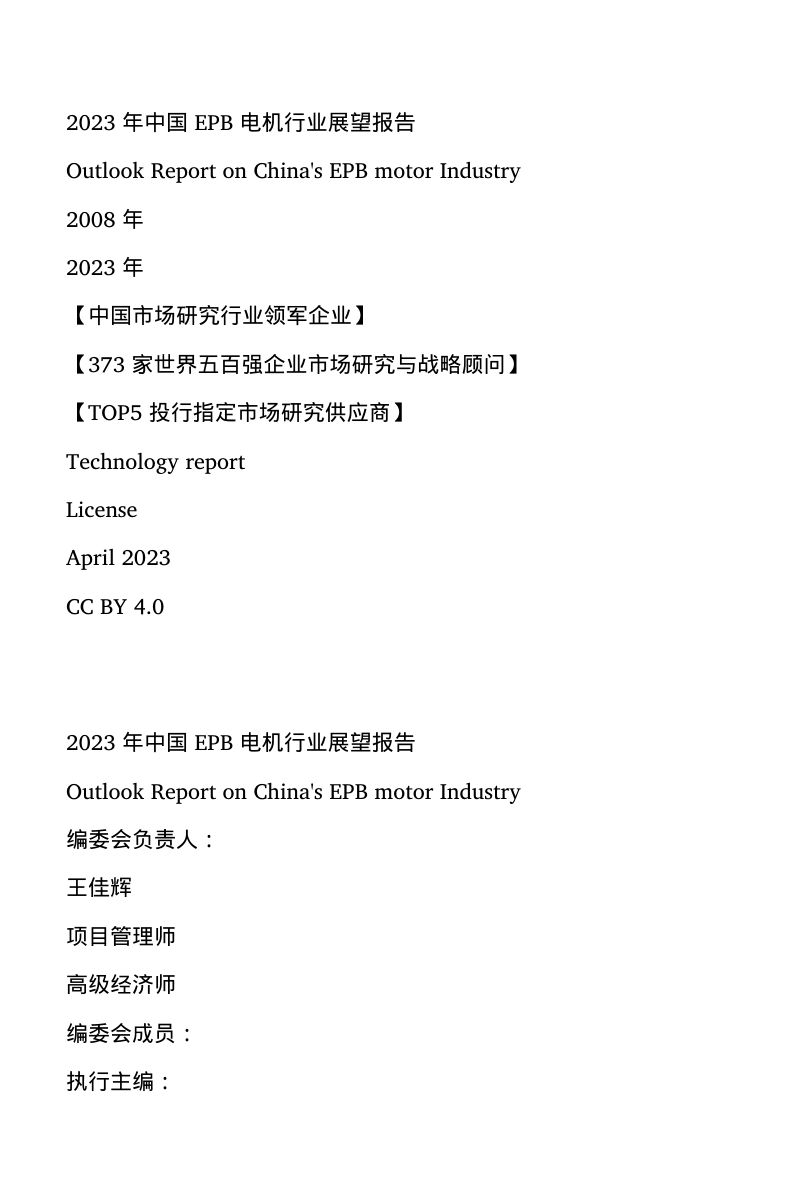 2023 年中国 EPB 电机行业展望报告

Outlook Report on China's EPB motor Industry

2008 年

2023 年

【中国市场研究行业领军企业】

【373 家世界五百强企业市场研究与战略顾问】

【TOP5 投行指定市场研究供应商】

Technology report

License

April 2023

CC BY 4.0

2023 年中国 EPB 电机行业展望报告

Outlook Report on China's EPB motor Industry

编委会负责人：

王佳辉

项目管理师

高级经济师

编委会成员：

执行主编：